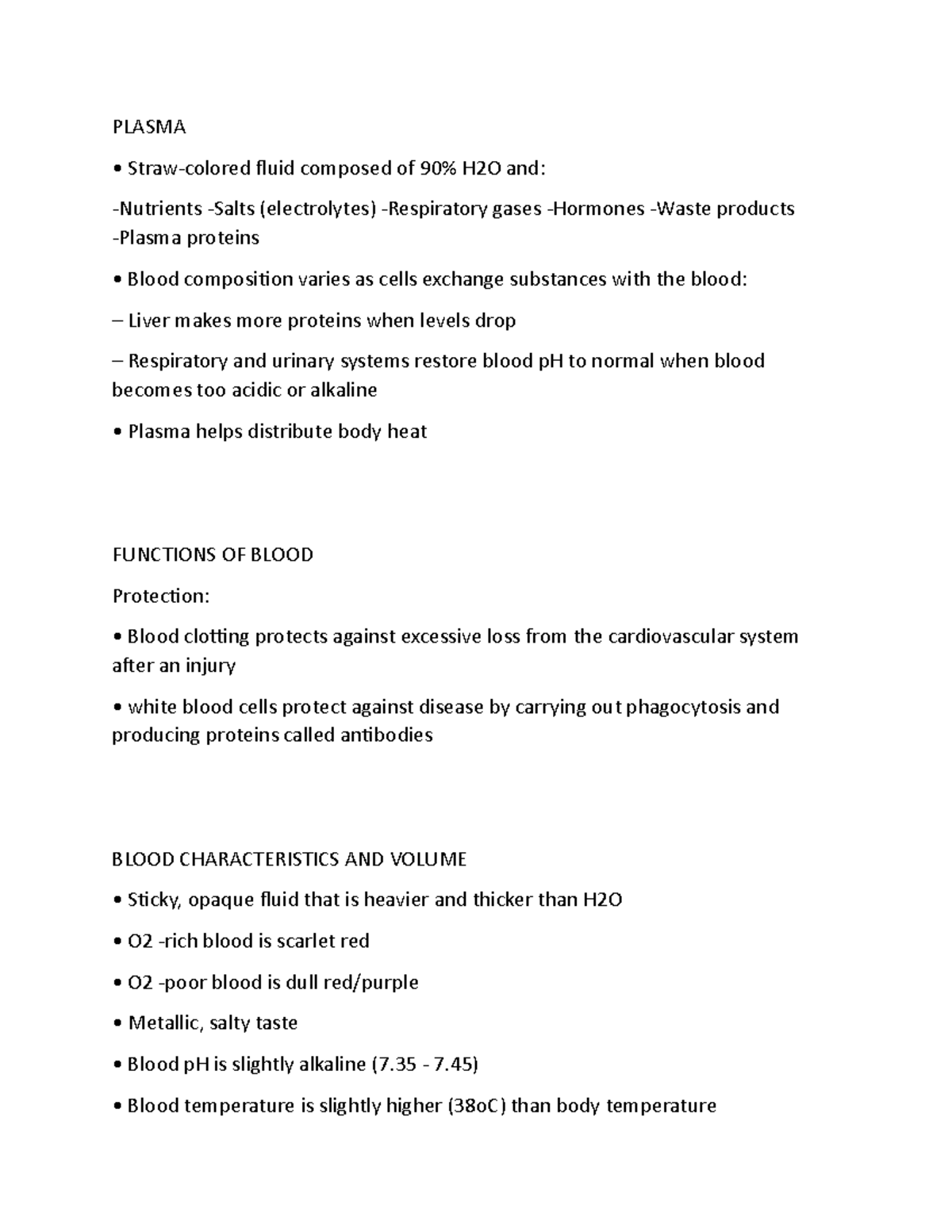 PLASMA

• Straw-colored fluid composed of 90% H2O and:

-Nutrients -Salts (electrolytes) -Respiratory gases -Hormones -Waste products -Plasma proteins

• Blood composition varies as cells exchange substances with the blood:

– Liver makes more proteins when levels drop

– Respiratory and urinary systems restore blood pH to normal when blood becomes too acidic or alkaline

• Plasma helps distribute body heat

FUNCTIONS OF BLOOD

Protection:

• Blood clotting protects against excessive loss from the cardiovascular system after an injury

• white blood cells protect against disease by carrying out phagocytosis and producing proteins called antibodies

BLOOD CHARACTERISTICS AND VOLUME

• Sticky, opaque fluid that is heavier and thicker than H2O

• O2 -rich blood is scarlet red

• O2 -poor blood is dull red/purple

• Metallic, salty taste

• Blood pH is slightly alkaline (7.35 - 7.45)

• Blood temperature is slightly higher (38oC) than body temperature